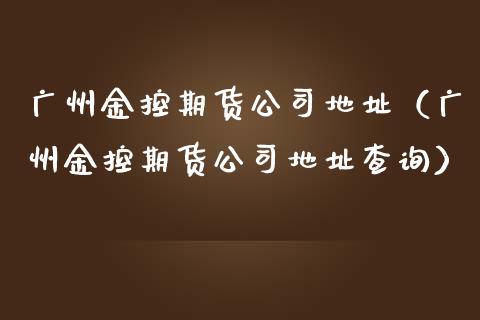 广州金控期货公司地址（广州金控期货公司地址查询）